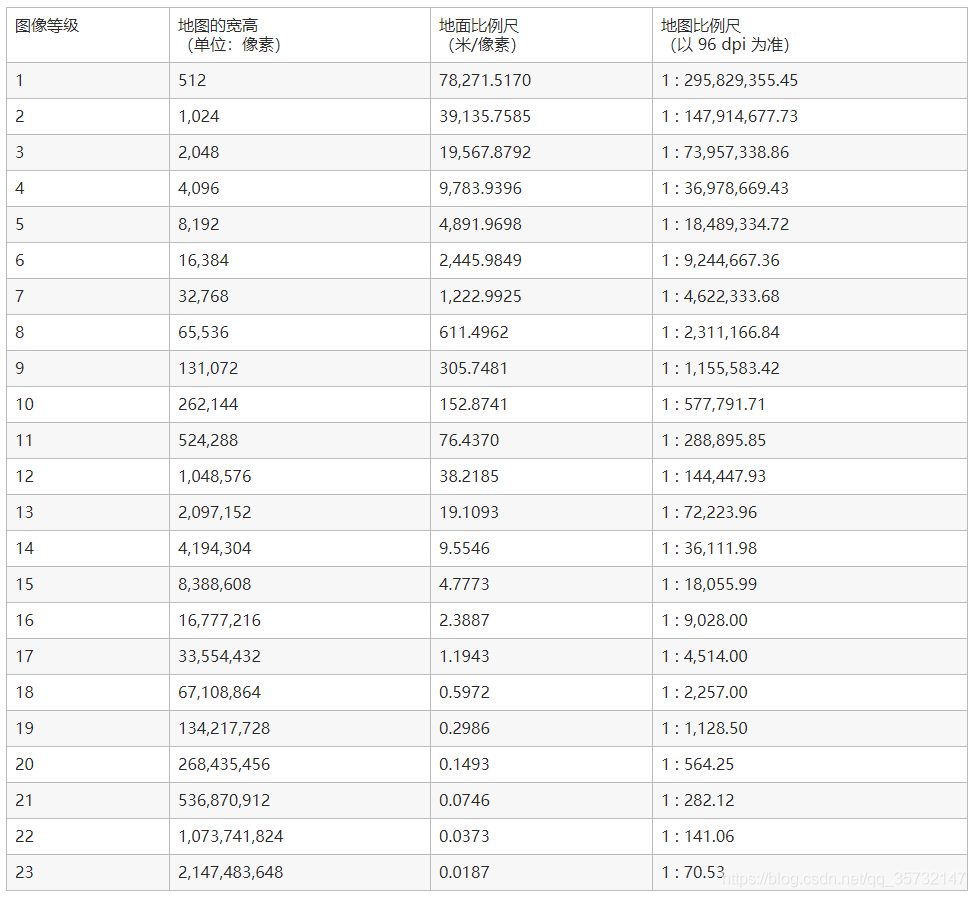 | 图像等级 | 地图的宽高（单位：像素） | 地面比例尺（米/像素） | 地图比例尺（以 96 dpi 为准） |
|---|---|---|---|
| 1 | 512 | 78,271.5170 | 1 : 295,829,355.45 |
| 2 | 1,024 | 39,135.7585 | 1 : 147,914,677.73 |
| 3 | 2,048 | 19,567.8792 | 1 : 73,957,338.86 |
| 4 | 4,096 | 9,783.9396 | 1 : 36,978,669.43 |
| 5 | 8,192 | 4,891.9698 | 1 : 18,489,334.72 |
| 6 | 16,384 | 2,445.9849 | 1 : 9,244,667.36 |
| 7 | 32,768 | 1,222.9925 | 1 : 4,622,333.68 |
| 8 | 65,536 | 611.4962 | 1 : 2,311,166.84 |
| 9 | 131,072 | 305.7481 | 1 : 1,155,583.42 |
| 10 | 262,144 | 152.8741 | 1 : 577,791.71 |
| 11 | 524,288 | 76.4370 | 1 : 288,895.85 |
| 12 | 1,048,576 | 38.2185 | 1 : 144,447.93 |
| 13 | 2,097,152 | 19.1093 | 1 : 72,223.96 |
| 14 | 4,194,304 | 9.5546 | 1 : 36,111.98 |
| 15 | 8,388,608 | 4.7773 | 1 : 18,055.99 |
| 16 | 16,777,216 | 2.3887 | 1 : 9,028.00 |
| 17 | 33,554,432 | 1.1943 | 1 : 4,514.00 |
| 18 | 67,108,864 | 0.5972 | 1 : 2,257.00 |
| 19 | 134,217,728 | 0.2986 | 1 : 1,128.50 |
| 20 | 268,435,456 | 0.1493 | 1 : 564.25 |
| 21 | 536,870,912 | 0.0746 | 1 : 282.12 |
| 22 | 1,073,741,824 | 0.0373 | 1 : 141.06 |
| 23 | 2,147,483,648 | 0.0187 | 1 : 70.53 |

https://blog.csdn.net/qq_35732147